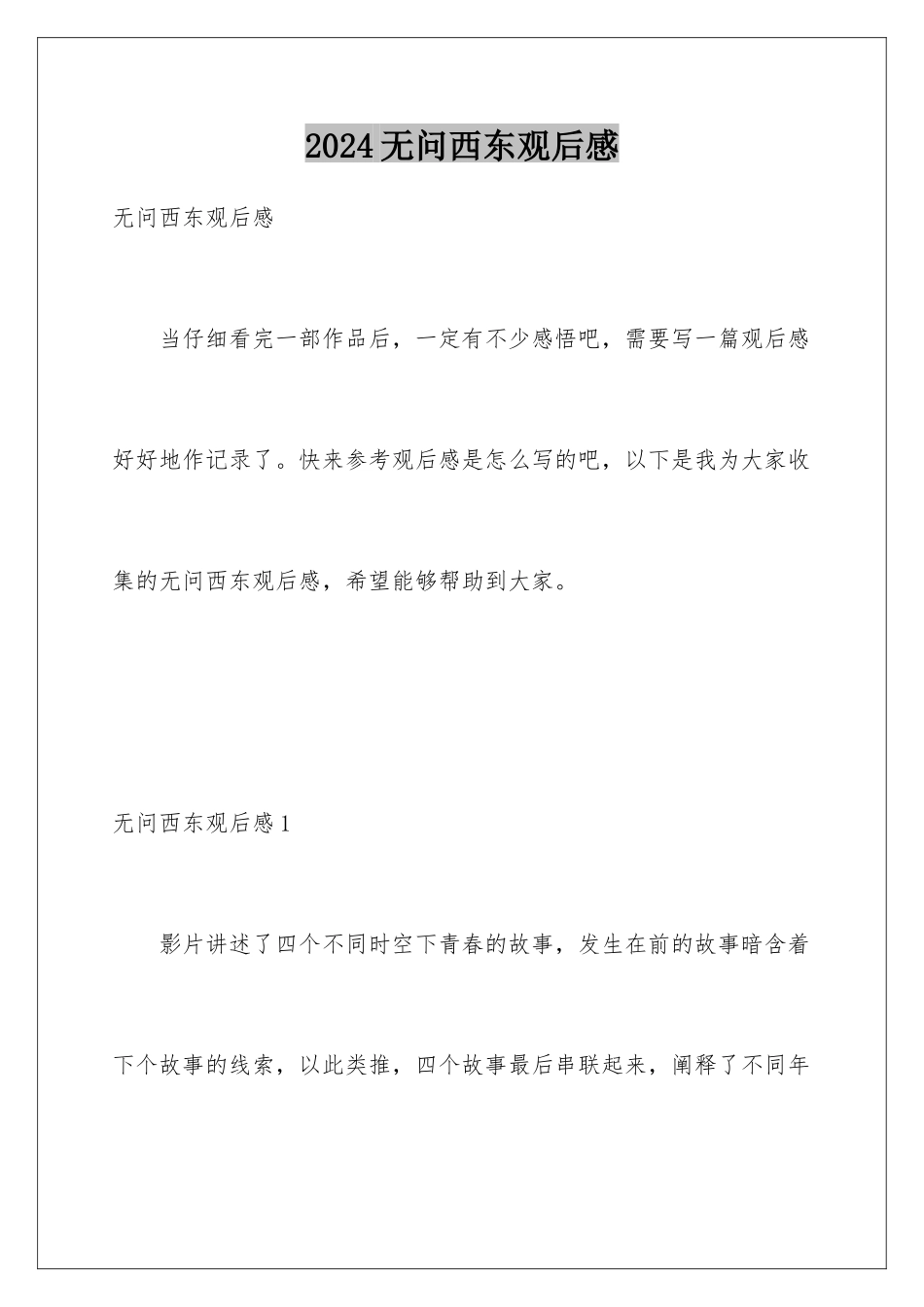 2024无问西东观后感

无问西东观后感

当仔细看完一部作品后，一定有不少感悟吧，需要写一篇观后感好好地作记录了。快来参考观后感是怎么写的吧，以下是我为大家收集的无问西东观后感，希望能够帮助到大家。

无问西东观后感1

影片讲述了四个不同时空下青春的故事，发生在前的故事暗含着下个故事的线索，以此类推，四个故事最后串联起来，阐释了不同年